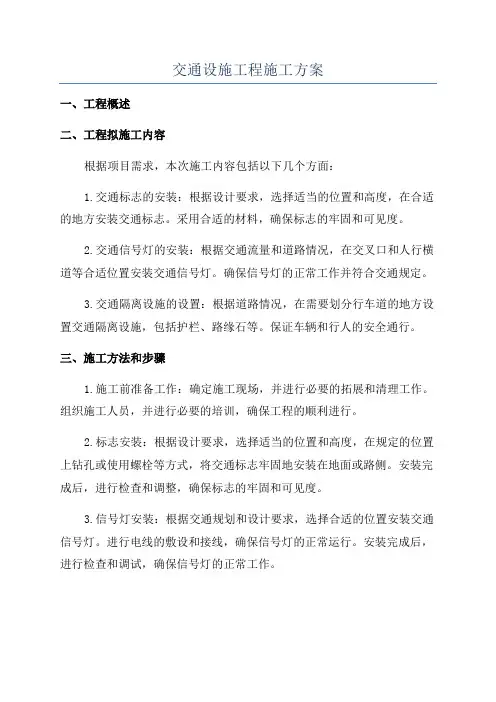 交通设施工程施工方案

一、工程概述

二、工程拟施工内容

根据项目需求，本次施工内容包括以下几个方面：

1.交通标志的安装：根据设计要求，选择适当的位置和高度，在合适的地方安装交通标志。采用合适的材料，确保标志的牢固和可见度。

2.交通信号灯的安装：根据交通流量和道路情况，在交叉口和人行横道等合适位置安装交通信号灯。确保信号灯的正常工作并符合交通规定。

3.交通隔离设施的设置：根据道路情况，在需要划分行车道的地方设置交通隔离设施，包括护栏、路缘石等。保证车辆和行人的安全通行。

三、施工方法和步骤

1.施工前准备工作：确定施工现场，并进行必要的拓展和清理工作。组织施工人员，并进行必要的培训，确保工程的顺利进行。

2.标志安装：根据设计要求，选择适当的位置和高度，在规定的位置上钻孔或使用螺栓等方式，将交通标志牢固地安装在地面或路侧。安装完成后，进行检查和调整，确保标志的牢固和可见度。

3.信号灯安装：根据交通规划和设计要求，选择合适的位置安装交通信号灯。进行电线的敷设和接线，确保信号灯的正常运行。安装完成后，进行检查和调试，确保信号灯的正常工作。